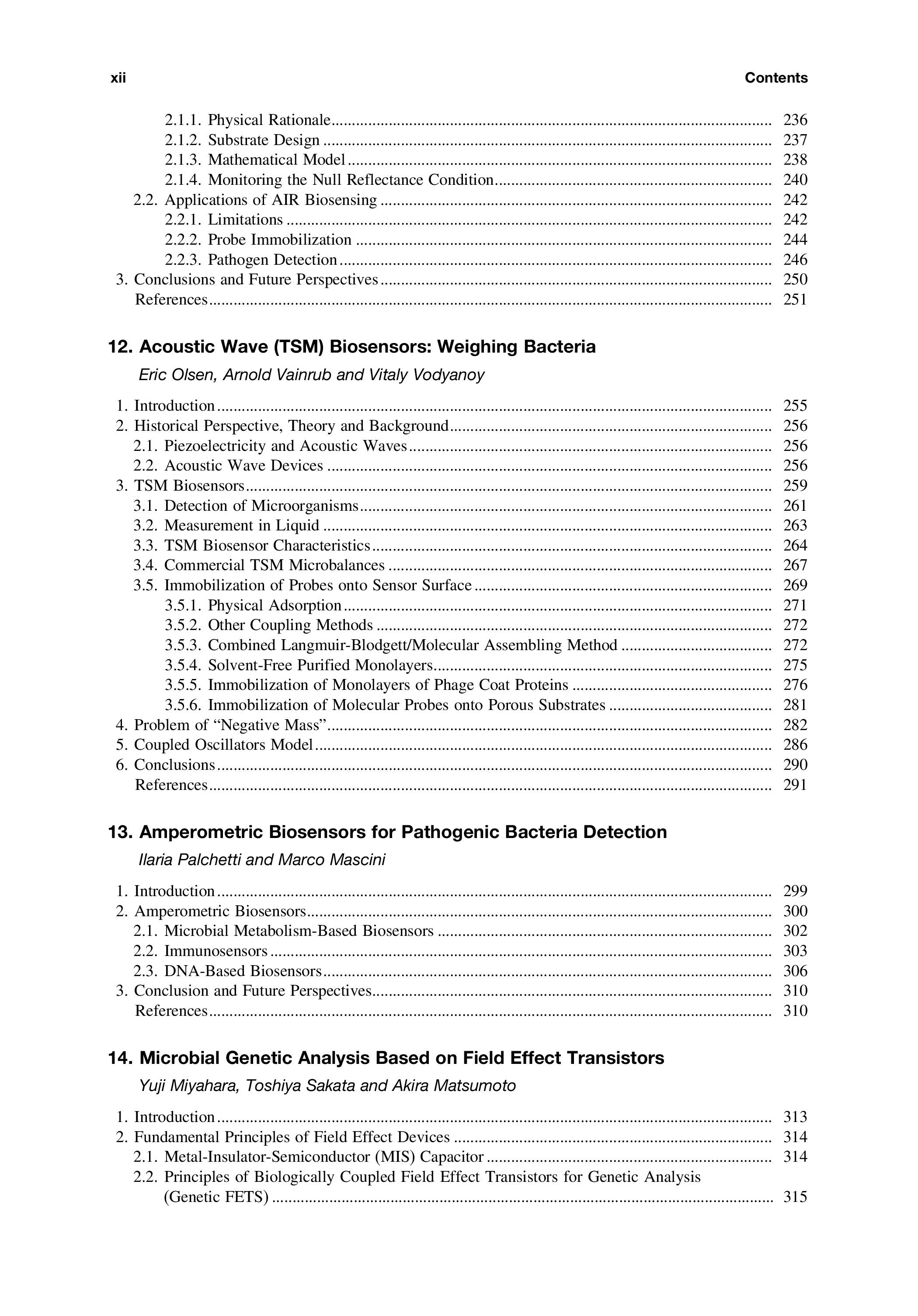 xii Contents

2.1.1. Physical Rationale ........ 236
2.1.2. Substrate Design ........ 237
2.1.3. Mathematical Model ........ 238
2.1.4. Monitoring the Null Reflectance Condition ........ 240
2.2. Applications of AIR Biosensing ........ 242
2.2.1. Limitations ........ 242
2.2.2. Probe Immobilization ........ 244
2.2.3. Pathogen Detection ........ 246
3. Conclusions and Future Perspectives ........ 250
References ........ 251

12. Acoustic Wave (TSM) Biosensors: Weighing Bacteria

Eric Olsen, Arnold Vainrub and Vitaly Vodyanoy

1. Introduction ........ 255
2. Historical Perspective, Theory and Background ........ 256
2.1. Piezoelectricity and Acoustic Waves ........ 256
2.2. Acoustic Wave Devices ........ 256
3. TSM Biosensors ........ 259
3.1. Detection of Microorganisms ........ 261
3.2. Measurement in Liquid ........ 263
3.3. TSM Biosensor Characteristics ........ 264
3.4. Commercial TSM Microbalances ........ 267
3.5. Immobilization of Probes onto Sensor Surface ........ 269
3.5.1. Physical Adsorption ........ 271
3.5.2. Other Coupling Methods ........ 272
3.5.3. Combined Langmuir-Blodgett/Molecular Assembling Method ........ 272
3.5.4. Solvent-Free Purified Monolayers ........ 275
3.5.5. Immobilization of Monolayers of Phage Coat Proteins ........ 276
3.5.6. Immobilization of Molecular Probes onto Porous Substrates ........ 281
4. Problem of “Negative Mass” ........ 282
5. Coupled Oscillators Model ........ 286
6. Conclusions ........ 290
References ........ 291

13. Amperometric Biosensors for Pathogenic Bacteria Detection

Ilaria Palchetti and Marco Mascini

1. Introduction ........ 299
2. Amperometric Biosensors ........ 300
2.1. Microbial Metabolism-Based Biosensors ........ 302
2.2. Immunosensors ........ 303
2.3. DNA-Based Biosensors ........ 306
3. Conclusion and Future Perspectives ........ 310
References ........ 310

14. Microbial Genetic Analysis Based on Field Effect Transistors

Yuji Miyahara, Toshiya Sakata and Akira Matsumoto

1. Introduction ........ 313
2. Fundamental Principles of Field Effect Devices ........ 314
2.1. Metal-Insulator-Semiconductor (MIS) Capacitor ........ 314
2.2. Principles of Biologically Coupled Field Effect Transistors for Genetic Analysis (Genetic FETS) ........ 315